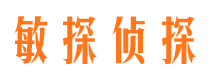 敏探侦探